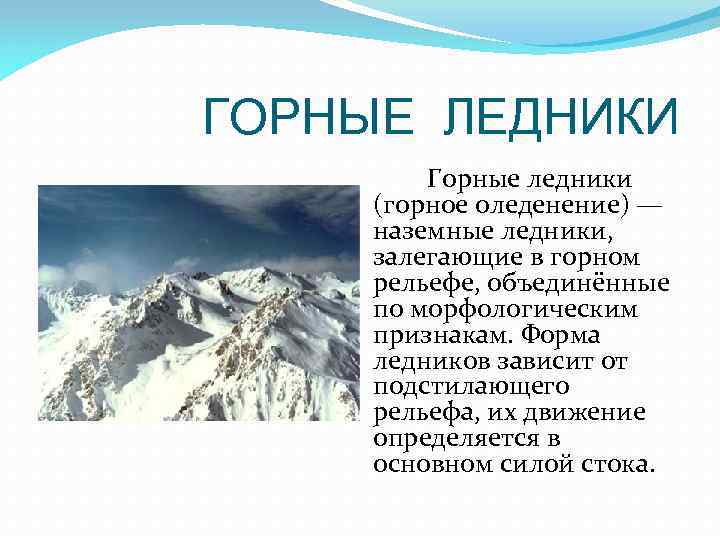 ГОРНЫЕ ЛЕДНИКИ

Горные ледники (горное оледенение) — наземные ледники, залегающие в горном рельефе, объединённые по морфологическим признакам. Форма ледников зависит от подстилающего рельефа, их движение определяется в основном силой стока.